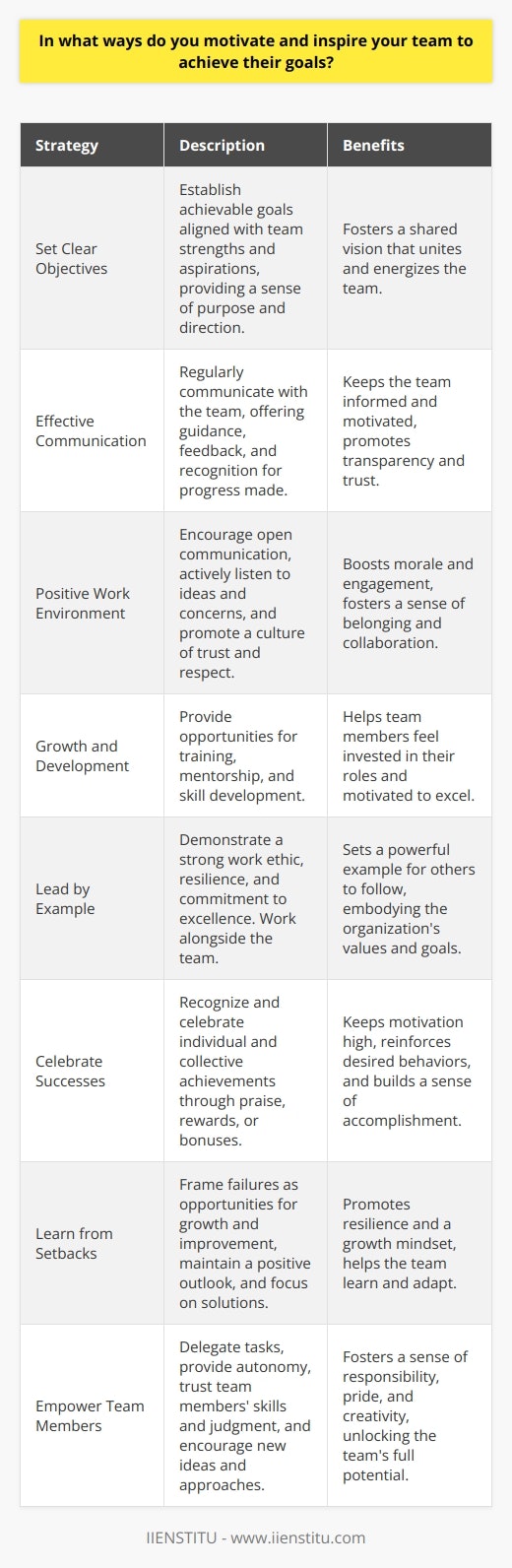 In what ways do you motivate and inspire your team to achieve their goals?

| Strategy | Description | Benefits |
|---|---|---|
| Set Clear Objectives | Establish achievable goals aligned with team strengths and aspirations, providing a sense of purpose and direction. | Fosters a shared vision that unites and energizes the team. |
| Effective Communication | Regularly communicate with the team, offering guidance, feedback, and recognition for progress made. | Keeps the team informed and motivated, promotes transparency and trust. |
| Positive Work Environment | Encourage open communication, actively listen to ideas and concerns, and promote a culture of trust and respect. | Boosts morale and engagement, fosters a sense of belonging and collaboration. |
| Growth and Development | Provide opportunities for training, mentorship, and skill development. | Helps team members feel invested in their roles and motivated to excel. |
| Lead by Example | Demonstrate a strong work ethic, resilience, and commitment to excellence. Work alongside the team. | Sets a powerful example for others to follow, embodying the organization's values and goals. |
| Celebrate Successes | Recognize and celebrate individual and collective achievements through praise, rewards, or bonuses. | Keeps motivation high, reinforces desired behaviors, and builds a sense of accomplishment. |
| Learn from Setbacks | Frame failures as opportunities for growth and improvement, maintain a positive outlook, and focus on solutions. | Promotes resilience and a growth mindset, helps the team learn and adapt. |
| Empower Team Members | Delegate tasks, provide autonomy, trust team members' skills and judgment, and encourage new ideas and approaches. | Fosters a sense of responsibility, pride, and creativity, unlocking the team's full potential. |

IIENSTITU - www.iienstitu.com